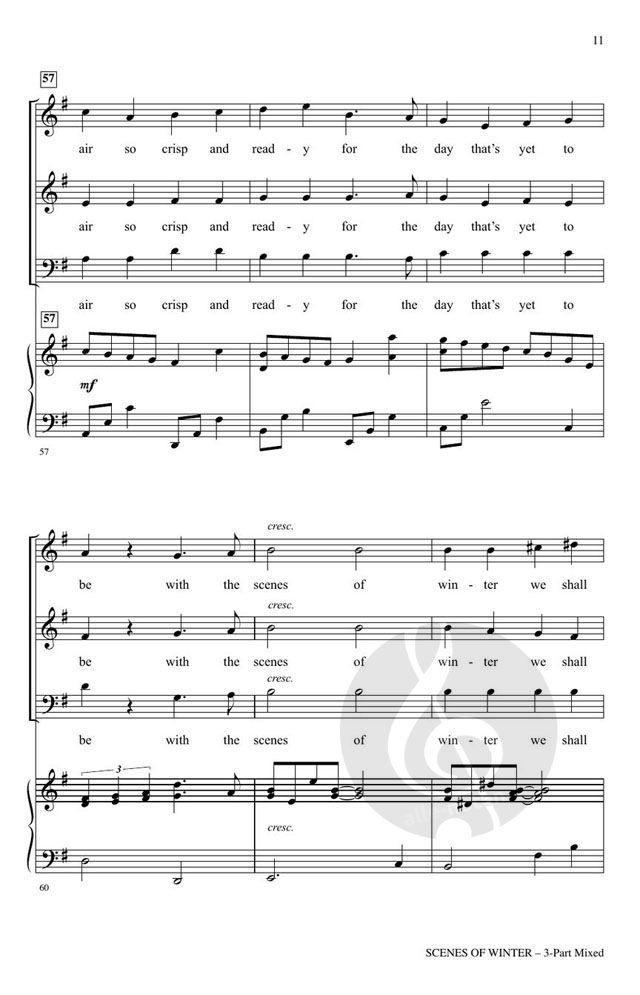 11

57

air so crisp and read - y for the day that's yet to

air so crisp and read - y for the day that's yet to

air so crisp and read - y for the day that's yet to

57

mf

57

cresc.

be with the scenes of win - ter we shall

cresc.

be with the scenes of win - ter we shall

cresc.

be with the scenes of win - ter we shall

3

cresc.

60

SCENES OF WINTER – 3-Part Mixed